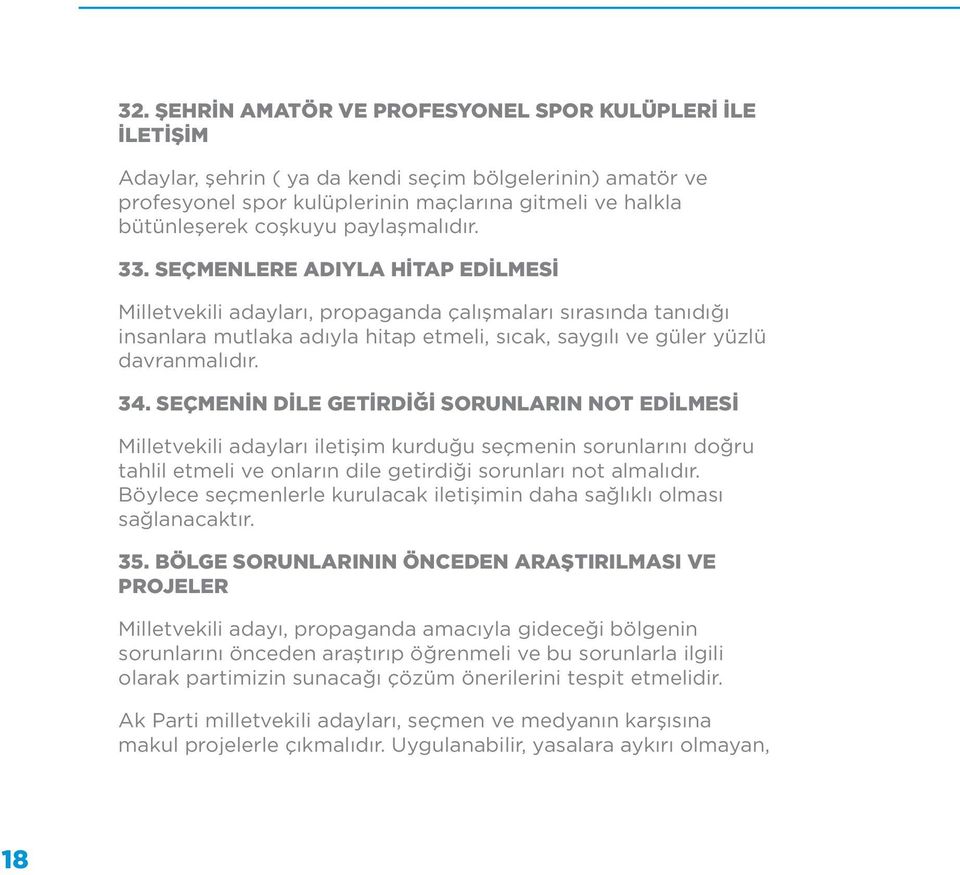 32. ŞEHRİN AMATÖR VE PROFESYONEL SPOR KULÜPLERİ İLE İLETİŞİM

Adaylar, şehrin ( ya da kendi seçim bölgelerinin) amatör ve profesyonel spor kulüplerinin maçlarına gitmeli ve halkla bütünleşerek coşkuyu paylaşmalıdır.

33. SEÇMENLERE ADIYLA HİTAP EDİLMESİ

Milletvekili adayları, propaganda çalışmaları sırasında tanıdığı insanlara mutlaka adıyla hitap etmeli, sıcak, saygılı ve güler yüzlü davranmalıdır.

34. SEÇMENİN DİLE GETİRDİĞİ SORUNLARIN NOT EDİLMESİ

Milletvekili adayları iletişim kurduğu seçmenin sorunlarını doğru tahlil etmeli ve onların dile getirdiği sorunları not almalıdır. Böylece seçmenlerle kurulacak iletişimin daha sağlıklı olması sağlanacaktır.

35. BÖLGE SORUNLARININ ÖNCEDEN ARAŞTIRILMASI VE PROJELER

Milletvekili adayı, propaganda amacıyla gideceği bölgenin sorunlarını önceden araştırıp öğrenmeli ve bu sorunlarla ilgili olarak partimizin sunacağı çözüm önerilerini tespit etmelidir.

Ak Parti milletvekili adayları, seçmen ve medyanın karşısına makul projelerle çıkmalıdır. Uygulanabilir, yasalara aykırı olmayan,

18